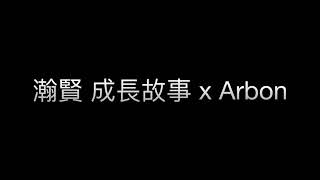 瀚賢 成長故事 x Arbon